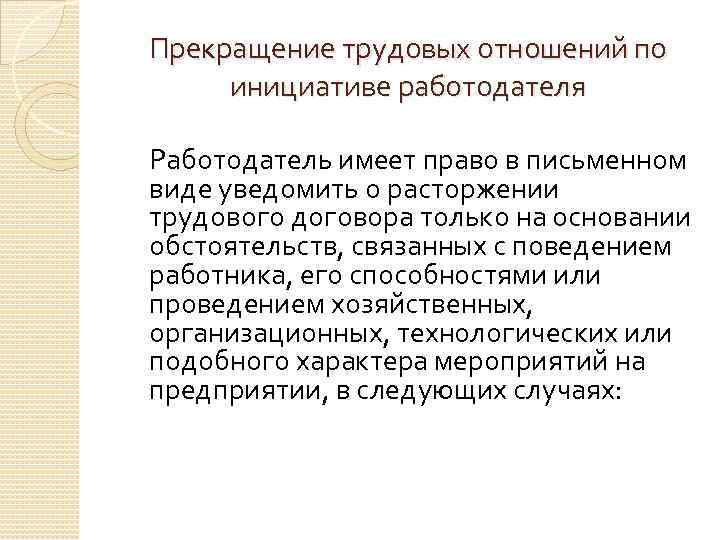 Прекращение трудовых отношений по инициативе работодателя

Работодатель имеет право в письменном виде уведомить о расторжении трудового договора только на основании обстоятельств, связанных с поведением работника, его способностями или проведением хозяйственных, организационных, технологических или подобного характера мероприятий на предприятии, в следующих случаях: